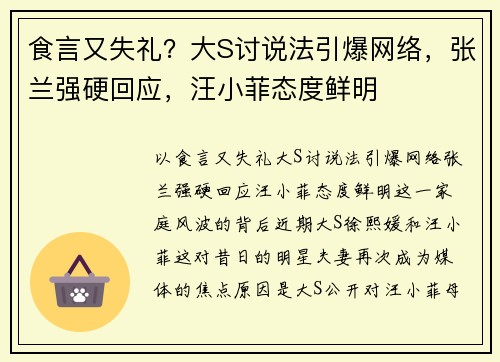 食言又失礼？大S讨说法引爆网络，张兰强硬回应，汪小菲态度鲜明

以食言又失礼大S讨说法引爆网络张兰强硬回应汪小菲态度鲜明这一家庭风波的背后近期大S徐熙媛和汪小菲这对昔日的明星夫妻再次成为媒体的焦点原因是大S公开对汪小菲母